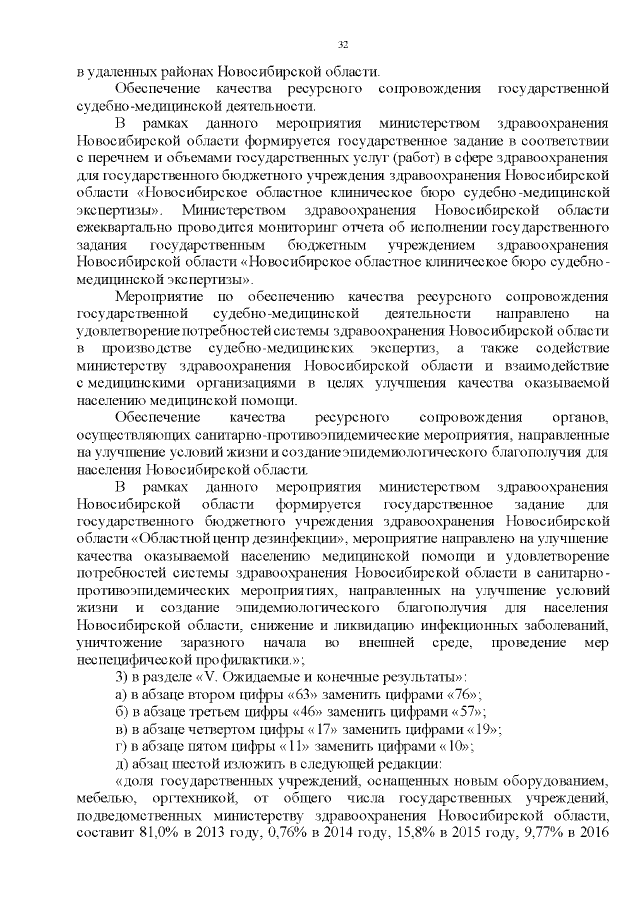 32

в удаленных районах Новосибирской области.

Обеспечение качества ресурсного сопровождения государственной судебно-медицинской деятельности.

В рамках данного мероприятия министерством здравоохранения Новосибирской области формируется государственное задание в соответствии с перечнем и объемами государственных услуг (работ) в сфере здравоохранения для государственного бюджетного учреждения здравоохранения Новосибирской области «Новосибирское областное клиническое бюро судебно-медицинской экспертизы». Министерством здравоохранения Новосибирской области ежеквартально проводится мониторинг отчета об исполнении государственного задания государственным бюджетным учреждением здравоохранения Новосибирской области «Новосибирское областное клиническое бюро судебно-медицинской экспертизы».

Мероприятие по обеспечению качества ресурсного сопровождения государственной судебно-медицинской деятельности направлено на удовлетворение потребностей системы здравоохранения Новосибирской области в производстве судебно-медицинских экспертиз, а также содействие министерству здравоохранения Новосибирской области и взаимодействие с медицинскими организациями в целях улучшения качества оказываемой населению медицинской помощи.

Обеспечение качества ресурсного сопровождения органов, осуществляющих санитарно-противоэпидемические мероприятия, направленные на улучшение условий жизни и создание эпидемиологического благополучия для населения Новосибирской области.

В рамках данного мероприятия министерством здравоохранения Новосибирской области формируется государственное задание для государственного бюджетного учреждения здравоохранения Новосибирской области «Областной центр дезинфекции», мероприятие направлено на улучшение качества оказываемой населению медицинской помощи и удовлетворение потребностей системы здравоохранения Новосибирской области в санитарно-противоэпидемических мероприятиях, направленных на улучшение условий жизни и создание эпидемиологического благополучия для населения Новосибирской области, снижение и ликвидацию инфекционных заболеваний, уничтожение заразного начала во внешней среде, проведение мер неспецифической профилактики.»;

3) в разделе «V. Ожидаемые и конечные результаты»:

а) в абзаце втором цифры «63» заменить цифрами «76»;

б) в абзаце третьем цифры «46» заменить цифрами «57»;

в) в абзаце четвертом цифры «17» заменить цифрами «19»;

г) в абзаце пятом цифры «11» заменить цифрами «10»;

д) абзац шестой изложить в следующей редакции:

«доля государственных учреждений, оснащенных новым оборудованием, мебелью, оргтехникой, от общего числа государственных учреждений, подведомственных министерству здравоохранения Новосибирской области, составит 81,0% в 2013 году, 0,76% в 2014 году, 15,8% в 2015 году, 9,77% в 2016